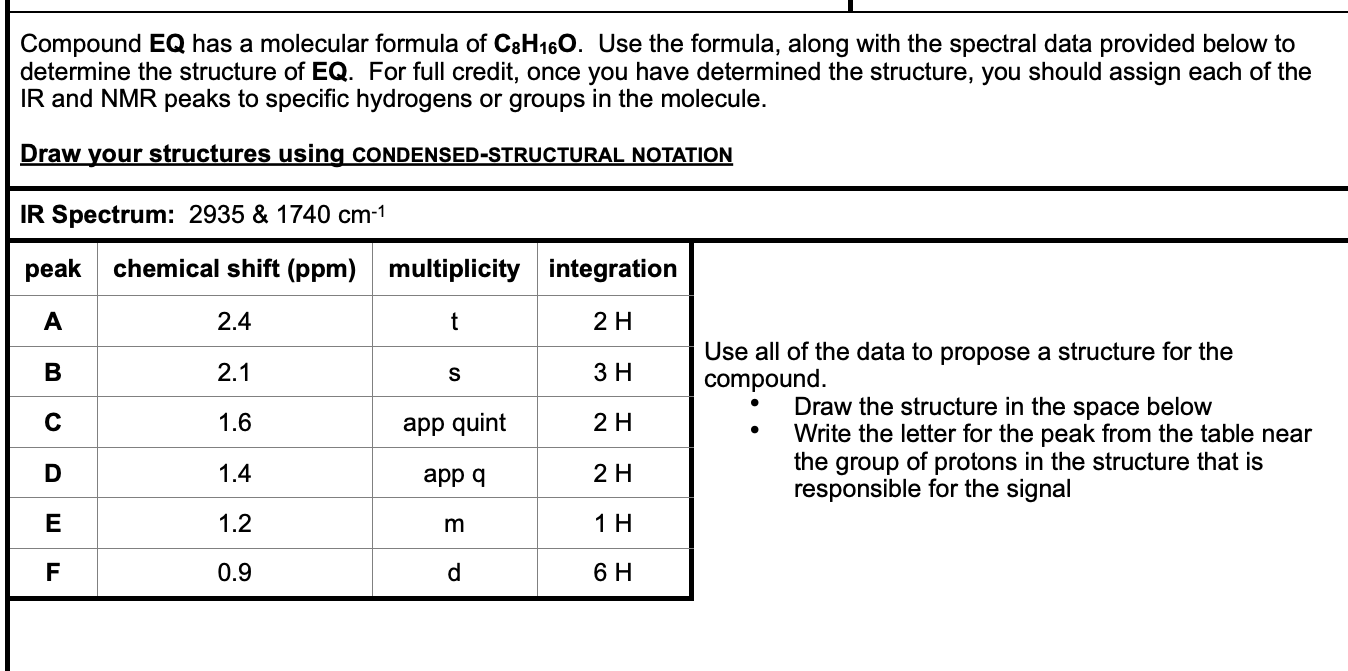 Compound EQ has a molecular formula of $C_8H_{16}O$. Use the formula, along with the spectral data provided below to determine the structure of EQ. For full credit, once you have determined the structure, you should assign each of the IR and NMR peaks to specific hydrogens or groups in the molecule.

Draw your structures using CONDENSED-STRUCTURAL NOTATION

IR Spectrum: 2935 & 1740 $cm^{-1}$

| peak | chemical shift (ppm) | multiplicity | integration |
|---|---|---|---|
| A | 2.4 | t | 2 H |
| B | 2.1 | s | 3 H |
| C | 1.6 | app quint | 2 H |
| D | 1.4 | app q | 2 H |
| E | 1.2 | m | 1 H |
| F | 0.9 | d | 6 H |

Use all of the data to propose a structure for the compound.
• Draw the structure in the space below
• Write the letter for the peak from the table near the group of protons in the structure that is responsible for the signal